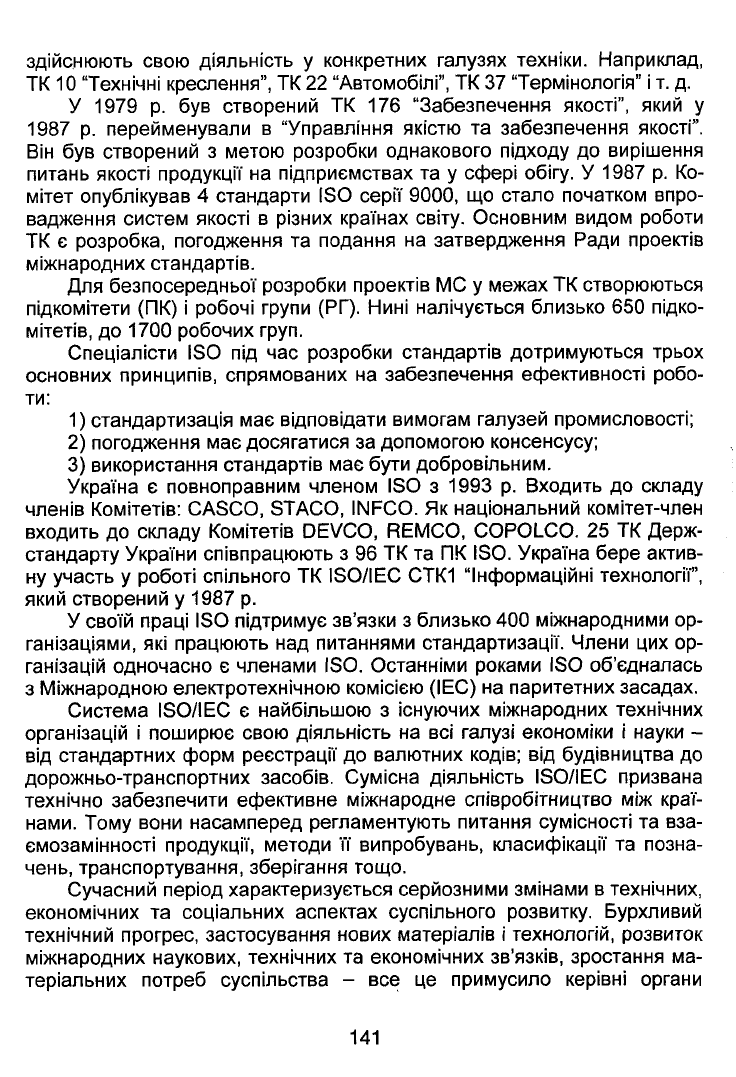 здійснюють свою діяльність у конкретних галузях техніки. Наприклад, ТК 10 "Технічні креслення", ТК 22 "Автомобілі", ТК 37 "Термінологія" і т. д.

У 1979 р. був створений ТК 176 "Забезпечення якості", який у 1987 р. перейменували в "Управління якістю та забезпечення якості". Він був створений з метою розробки однакового підходу до вирішення питань якості продукції на підприємствах та у сфері обігу. У 1987 р. Комітет опублікував 4 стандарти ISO серії 9000, що стало початком впровадження систем якості в різних країнах світу. Основним видом роботи ТК є розробка, погодження та подання на затвердження Ради проектів міжнародних стандартів.

Для безпосередньої розробки проектів МС у межах ТК створюються підкомітети (ПК) і робочі групи (РГ). Нині налічується близько 650 підкомітетів, до 1700 робочих груп.

Спеціалісти ISO під час розробки стандартів дотримуються трьох основних принципів, спрямованих на забезпечення ефективності роботи:

1) стандартизація має відповідати вимогам галузей промисловості;
2) погодження має досягатися за допомогою консенсусу;
3) використання стандартів має бути добровільним.

Україна є повноправним членом ISO з 1993 р. Входить до складу членів Комітетів: CASCO, STACO, INFCO. Як національний комітет-член входить до складу Комітетів DEVCO, REMCO, COPOLCO. 25 ТК Держстандарту України співпрацюють з 96 ТК та ПК ISO. Україна бере активну участь у роботі спільного ТК ISO/IEC СТК1 "Інформаційні технології", який створений у 1987 р.

У своїй праці ISO підтримує зв'язки з близько 400 міжнародними організаціями, які працюють над питаннями стандартизації. Члени цих організацій одночасно є членами ISO. Останніми роками ISO об'єдналась з Міжнародною електротехнічною комісією (IEC) на паритетних засадах.

Система ISO/IEC є найбільшою з існуючих міжнародних технічних організацій і поширює свою діяльність на всі галузі економіки і науки – від стандартних форм реєстрації до валютних кодів; від будівництва до дорожньо-транспортних засобів. Сумісна діяльність ISO/IEC призвана технічно забезпечити ефективне міжнародне співробітництво між країнами. Тому вони насамперед регламентують питання сумісності та взаємозамінності продукції, методи її випробувань, класифікації та позначень, транспортування, зберігання тощо.

Сучасний період характеризується серйозними змінами в технічних, економічних та соціальних аспектах суспільного розвитку. Бурхливий технічний прогрес, застосування нових матеріалів і технологій, розвиток міжнародних наукових, технічних та економічних зв'язків, зростання матеріальних потреб суспільства – все це примусило керівні органи

141